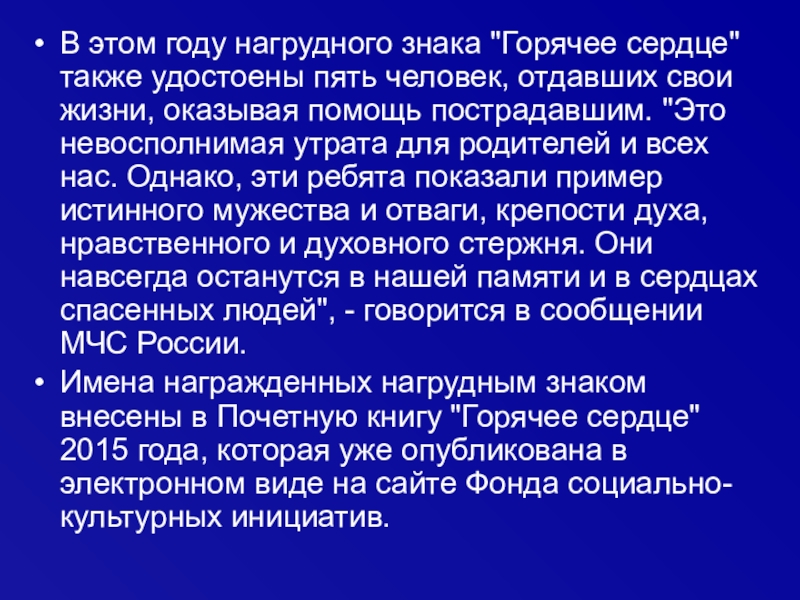 • В этом году нагрудного знака "Горячее сердце" также удостоены пять человек, отдавших свои жизни, оказывая помощь пострадавшим. "Это невосполнимая утрата для родителей и всех нас. Однако, эти ребята показали пример истинного мужества и отваги, крепости духа, нравственного и духовного стержня. Они навсегда останутся в нашей памяти и в сердцах спасенных людей", - говорится в сообщении МЧС России.

• Имена награжденных нагрудным знаком внесены в Почетную книгу "Горячее сердце" 2015 года, которая уже опубликована в электронном виде на сайте Фонда социально-культурных инициатив.